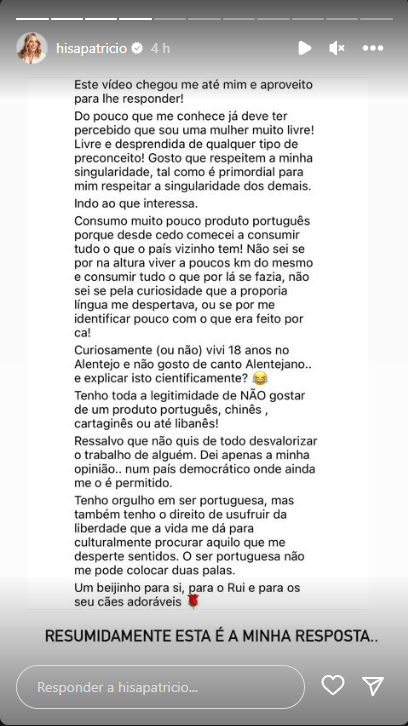 hisapatricio 4 h

Este vídeo chegou me até mim e aproveito para lhe responder!

Do pouco que me conhece já deve ter percebido que sou uma mulher muito livre! Livre e desprendida de qualquer tipo de preconceito! Gosto que respeitem a minha singularidade, tal como é primordial para mim respeitar a singularidade dos demais.

Indo ao que interessa.

Consumo muito pouco produto português porque desde cedo comecei a consumir tudo o que o país vizinho tem! Não sei se por na altura viver a poucos km do mesmo e consumir tudo o que por lá se fazia, não sei se pela curiosidade que a proporia língua me despertava, ou se por me identificar pouco com o que era feito por ca!

Curiosamente (ou não) vivi 18 anos no Alentejo e não gosto de canto Alentejano.. e explicar isto cientificamente? 😂

Tenho toda a legitimidade de NÃO gostar de um produto português, chinês , cartaginês ou até libanês!

Ressalvo que não quis de todo desvalorizar o trabalho de alguém. Dei apenas a minha opinião.. num país democrático onde ainda me o é permitido.

Tenho orgulho em ser portuguesa, mas também tenho o direito de usufruir da liberdade que a vida me dá para culturalmente procurar aquilo que me desperte sentidos. O ser portuguesa não me pode colocar duas palas.

Um beijinho para si, para o Rui e para os seu cães adoráveis 🌹

RESUMIDAMENTE ESTA É A MINHA RESPOSTA..

Responder a hisapatricio...